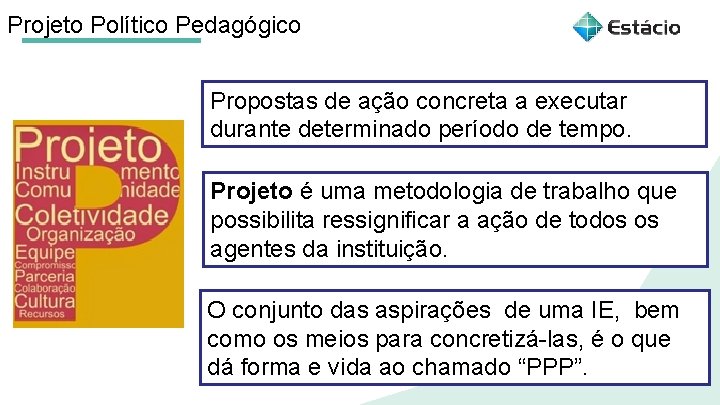 Projeto Político Pedagógico

Estácio

Projeto
Instrumento
Comunidade
Coletividade
Organização
Equipe
Compromisso
Parceria
Colaboração
Cultura
Recursos

Propostas de ação concreta a executar durante determinado período de tempo.

Projeto é uma metodologia de trabalho que possibilita ressignificar a ação de todos os agentes da instituição.

O conjunto das aspirações de uma IE, bem como os meios para concretizá-las, é o que dá forma e vida ao chamado "PPP".